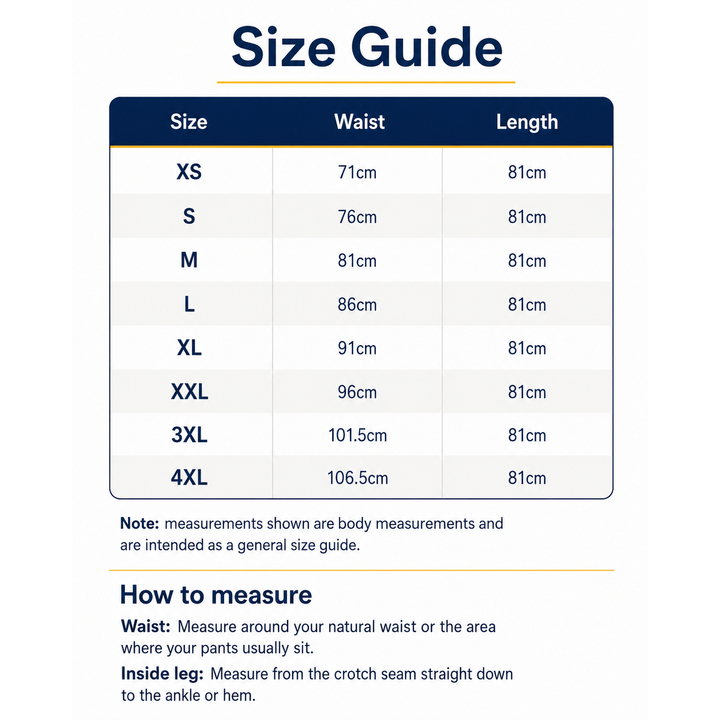 Size Guide

| Size | Waist | Length |
|---|---|---|
| XS | 71cm | 81cm |
| S | 76cm | 81cm |
| M | 81cm | 81cm |
| L | 86cm | 81cm |
| XL | 91cm | 81cm |
| XXL | 96cm | 81cm |
| 3XL | 101.5cm | 81cm |
| 4XL | 106.5cm | 81cm |

Note: measurements shown are body measurements and are intended as a general size guide.

How to measure

Waist: Measure around your natural waist or the area where your pants usually sit.

Inside leg: Measure from the crotch seam straight down to the ankle or hem.